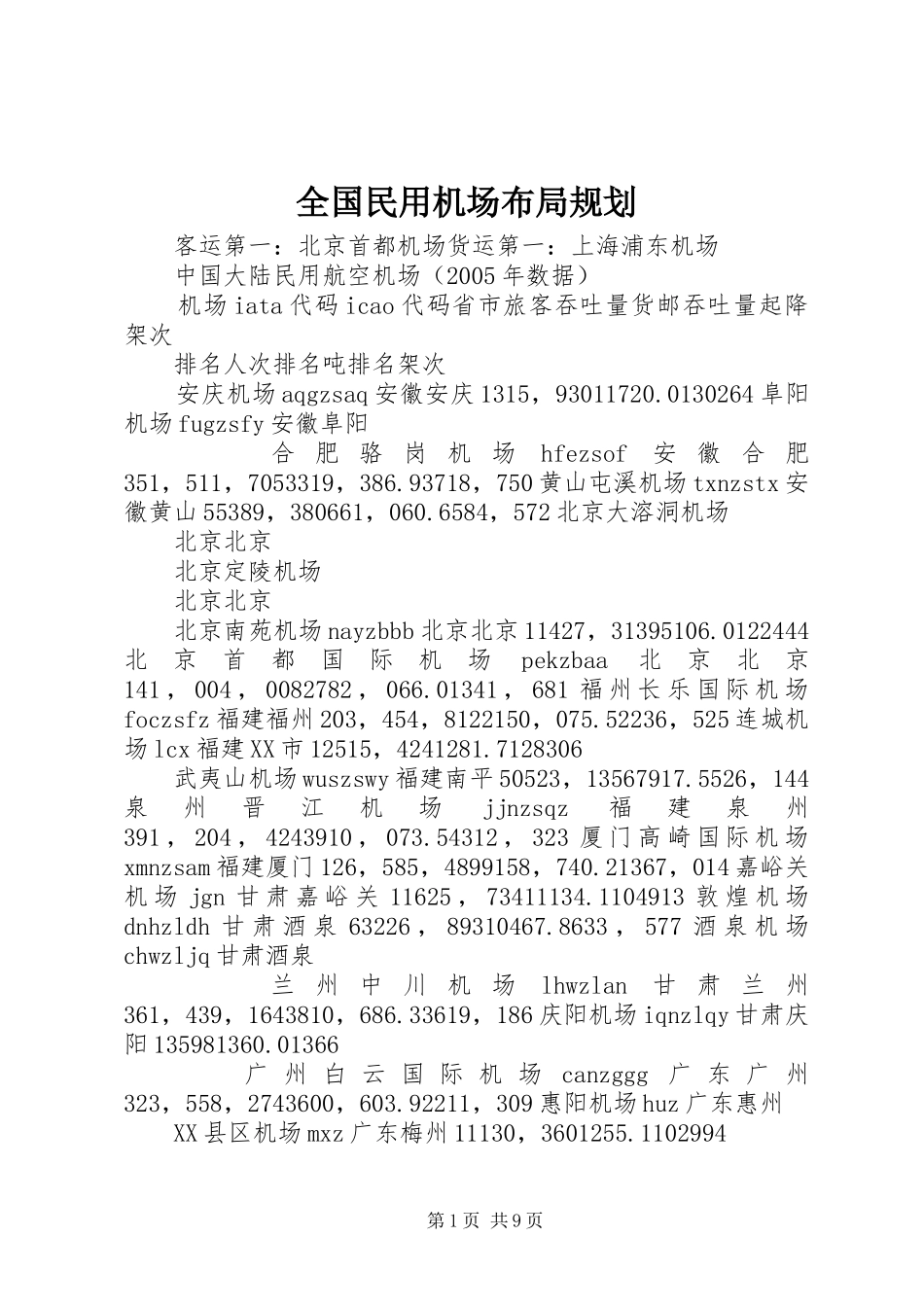 全国民用机场布局规划

客运第一：北京首都机场货运第一：上海浦东机场

中国大陆民用航空机场（2005年数据）

机场iata代码icao代码省市旅客吞吐量货邮吞吐量起降架次

排名人次排名吨排名架次

安庆机场aqgzsaq安徽安庆1315，93011720.0130264阜阳机场fugzsfy安徽阜阳

合肥骆岗机场hfezsof安徽合肥351，511，7053319，386.93718，750黄山屯溪机场txnzstx安徽黄山55389，380661，060.6584，572北京大溶洞机场

北京北京

北京定陵机场

北京北京

北京南苑机场nayzbbb北京北京11427，31395106.0122444北京首都国际机场pekzbaa北京北京141，004，0082782，066.01341，681福州长乐国际机场foczsfz福建福州203，454，8122150，075.52236，525连城机场lcx福建XX市12515，4241281.7128306

武夷山机场wuszswy福建南平50523，13567917.5526，144泉州晋江机场jjnzsqz福建泉州391，204，4243910，073.54312，323厦门高崎国际机场xmnzsam福建厦门126，585，4899158，740.21367，014嘉峪关机场jgn甘肃嘉峪关11625，73411134.1104913敦煌机场dnhzldh甘肃酒泉63226，89310467.8633，577酒泉机场chwzljq甘肃酒泉

兰州中川机场lhwzlan甘肃兰州361，439，1643810，686.33619，186庆阳机场iqnzlqy甘肃庆阳135981360.01366

广州白云国际机场canzggg广东广州323，558，2743600，603.92211，309惠阳机场huz广东惠州

XX县区机场mxz广东梅州11130，3601255.1102994

第1页 共9页